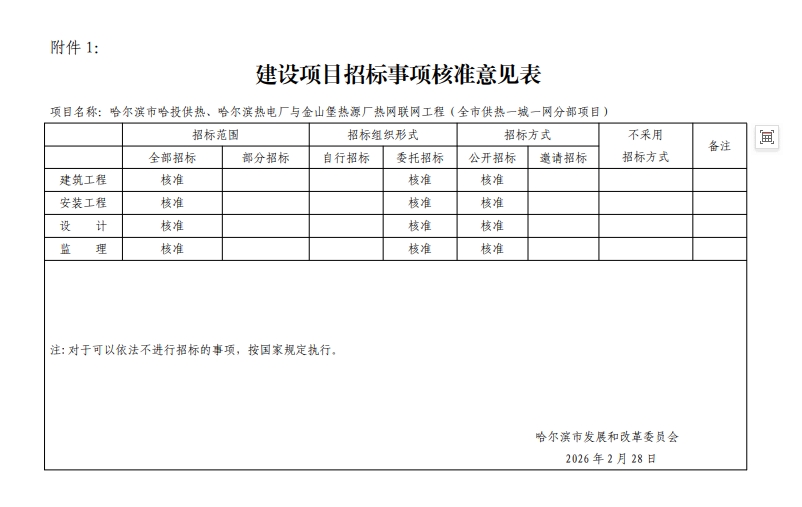 附件 1:

建设项目招标事项核准意见表

项目名称：哈尔滨市哈投供热、哈尔滨热电厂与金山堡热源厂热网联网工程（全市供热一城一网分部项目）

| | 招标范围 | | 招标组织形式 | | 招标方式 | | 不采用招标方式 | 备注 |
|---|---|---|---|---|---|---|---|---|
| | 全部招标 | 部分招标 | 自行招标 | 委托招标 | 公开招标 | 邀请招标 | | |
| 建筑工程 | 核准 | | | 核准 | 核准 | | | |
| 安装工程 | 核准 | | | 核准 | 核准 | | | |
| 设　计 | 核准 | | | 核准 | 核准 | | | |
| 监　理 | 核准 | | | 核准 | 核准 | | | |

注：对于可以依法不进行招标的事项，按国家规定执行。

哈尔滨市发展和改革委员会
2026 年 2 月 28 日